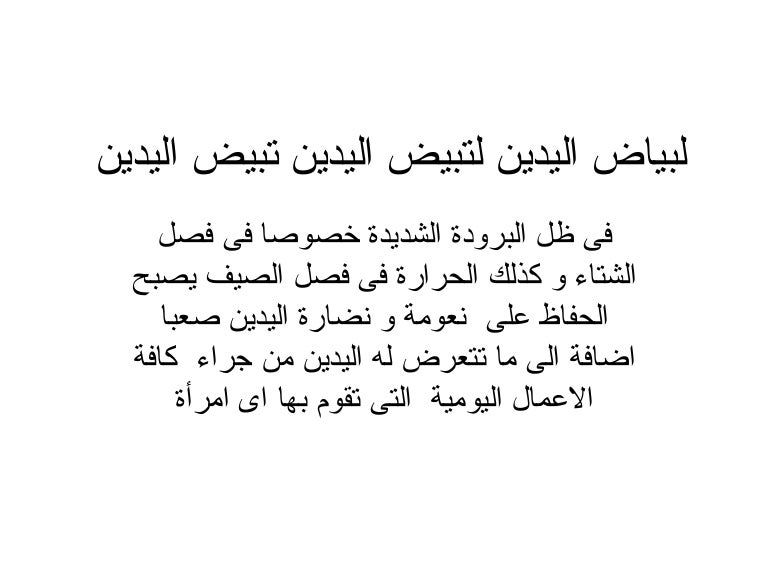 لبياض اليدين لتبيض اليدين تبيض اليدين

فى ظل البرودة الشديدة خصوصا فى فصل الشتاء و كذلك الحرارة فى فصل الصيف يصبح الحفاظ على نعومة و نضارة اليدين صعبا اضافة الى ما تتعرض له اليدين من جراء كافة الاعمال اليومية التى تقوم بها اى امرأة